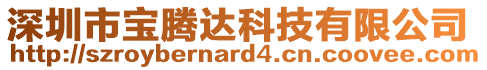 深圳市宝腾达科技有限公司
http://szroybernard4.cn.coovee.com